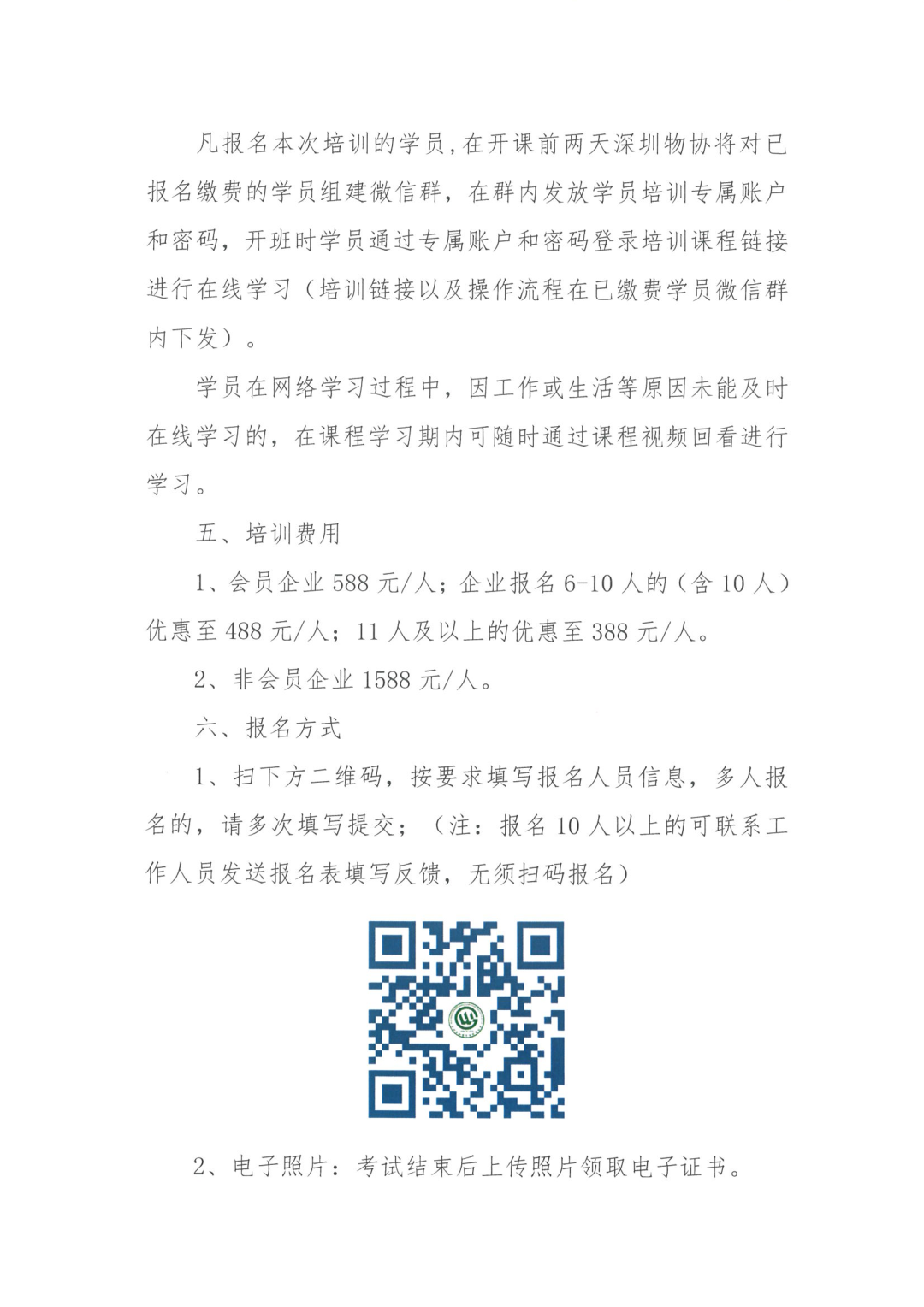 凡报名本次培训的学员，在开课前两天深圳物协将对已报名缴费的学员组建微信群，在群内发放学员培训专属账户和密码，开班时学员通过专属账户和密码登录培训课程链接进行在线学习（培训链接以及操作流程在已缴费学员微信群内下发）。

学员在网络学习过程中，因工作或生活等原因未能及时在线学习的，在课程学习期内可随时通过课程视频回看进行学习。

五、培训费用

1、会员企业 588 元/人；企业报名 6-10 人的（含 10 人）优惠至 488 元/人；11 人及以上的优惠至 388 元/人。

2、非会员企业 1588 元/人。

六、报名方式

1、扫下方二维码，按要求填写报名人员信息，多人报名的，请多次填写提交；（注：报名 10 人以上的可联系工作人员发送报名表填写反馈，无须扫码报名）

2、电子照片：考试结束后上传照片领取电子证书。